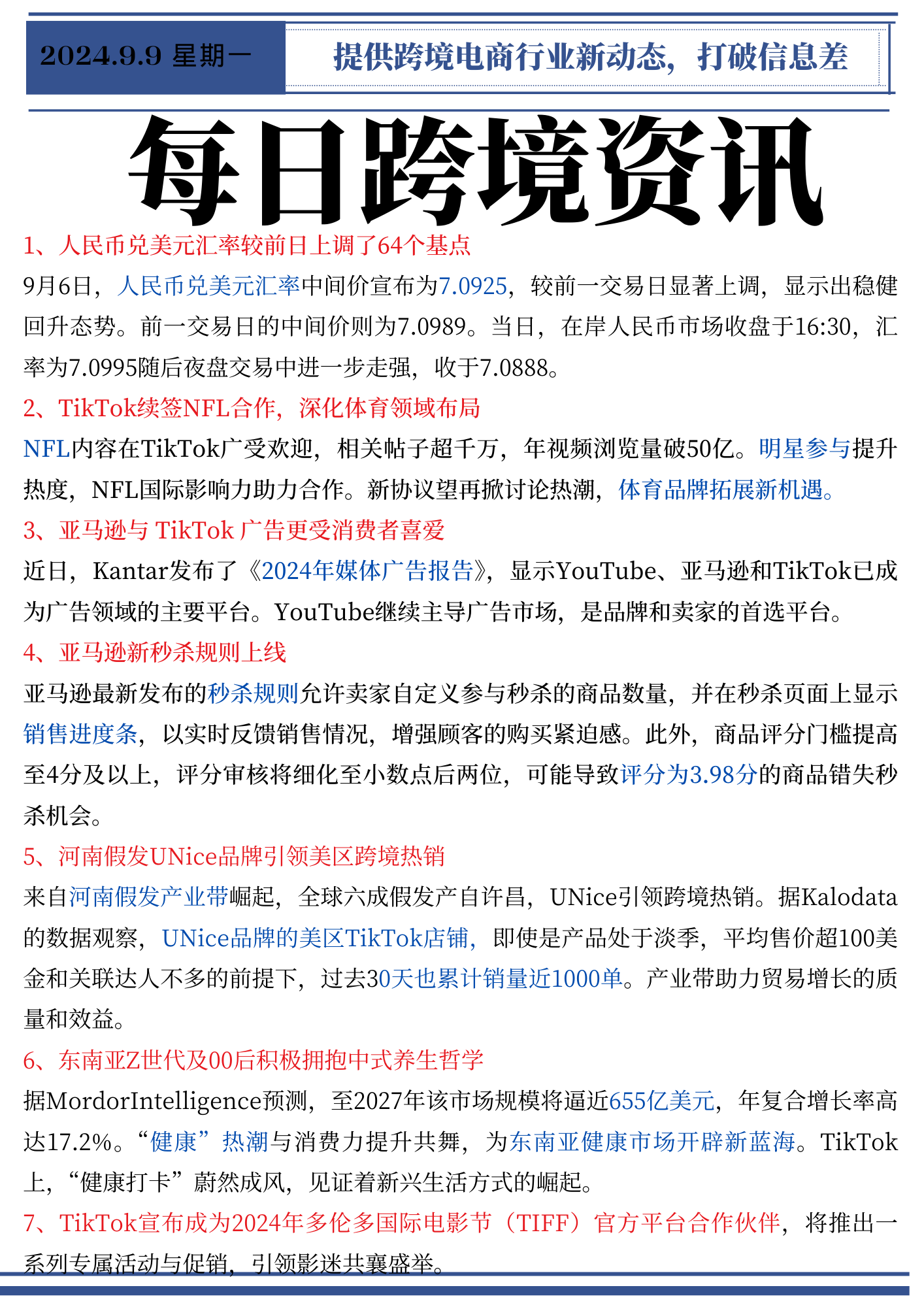 2024.9.9 星期一

提供跨境电商行业新动态，打破信息差

每日跨境资讯

1、人民币兑美元汇率较前日上调了64个基点

9月6日，人民币兑美元汇率中间价宣布为7.0925，较前一交易日显著上调，显示出稳健回升态势。前一交易日的中间价则为7.0989。当日，在岸人民币市场收盘于16:30，汇率为7.0995随后夜盘交易中进一步走强，收于7.0888。

2、TikTok续签NFL合作，深化体育领域布局

NFL内容在TikTok广受欢迎，相关帖子超千万，年视频浏览量破50亿。明星参与提升热度，NFL国际影响力助力合作。新协议望再掀讨论热潮，体育品牌拓展新机遇。

3、亚马逊与 TikTok 广告更受消费者喜爱

近日，Kantar发布了《2024年媒体广告报告》，显示YouTube、亚马逊和TikTok已成为广告领域的主要平台。YouTube继续主导广告市场，是品牌和卖家的首选平台。

4、亚马逊新秒杀规则上线

亚马逊最新发布的秒杀规则允许卖家自定义参与秒杀的商品数量，并在秒杀页面上显示销售进度条，以实时反馈销售情况，增强顾客的购买紧迫感。此外，商品评分门槛提高至4分及以上，评分审核将细化至小数点后两位，可能导致评分为3.98分的商品错失秒杀机会。

5、河南假发UNice品牌引领美区跨境热销

来自河南假发产业带崛起，全球六成假发产自许昌，UNice引领跨境热销。据Kalodata的数据观察，UNice品牌的美区TikTok店铺，即使是产品处于淡季，平均售价超100美金和关联达人不多的前提下，过去30天也累计销量近1000单。产业带助力贸易增长的质量和效益。

6、东南亚Z世代及00后积极拥抱中式养生哲学

据MordorIntelligence预测，至2027年该市场规模将逼近655亿美元，年复合增长率高达17.2%。“健康”热潮与消费力提升共舞，为东南亚健康市场开辟新蓝海。TikTok上，“健康打卡”蔚然成风，见证着新兴生活方式的崛起。

7、TikTok宣布成为2024年多伦多国际电影节（TIFF）官方平台合作伙伴，将推出一系列专属活动与促销，引领影迷共襄盛举。